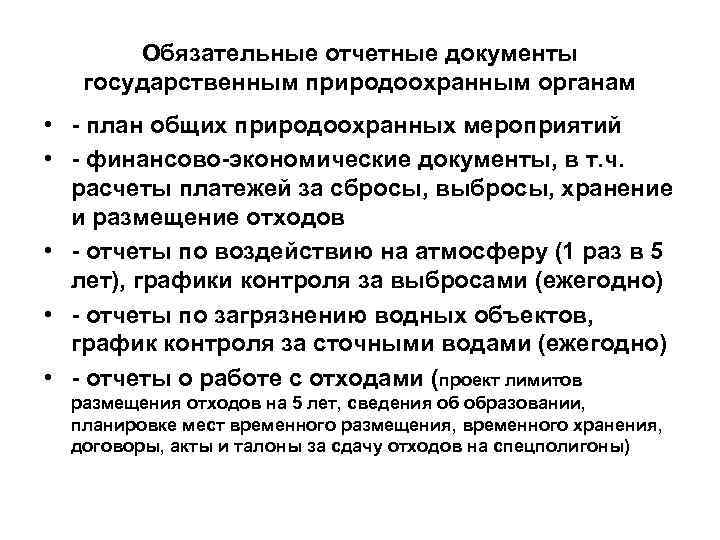 Обязательные отчетные документы государственным природоохранным органам

• - план общих природоохранных мероприятий
• - финансово-экономические документы, в т.ч. расчеты платежей за сбросы, выбросы, хранение и размещение отходов
• - отчеты по воздействию на атмосферу (1 раз в 5 лет), графики контроля за выбросами (ежегодно)
• - отчеты по загрязнению водных объектов, график контроля за сточными водами (ежегодно)
• - отчеты о работе с отходами (проект лимитов размещения отходов на 5 лет, сведения об образовании, планировке мест временного размещения, временного хранения, договоры, акты и талоны за сдачу отходов на спецполигоны)